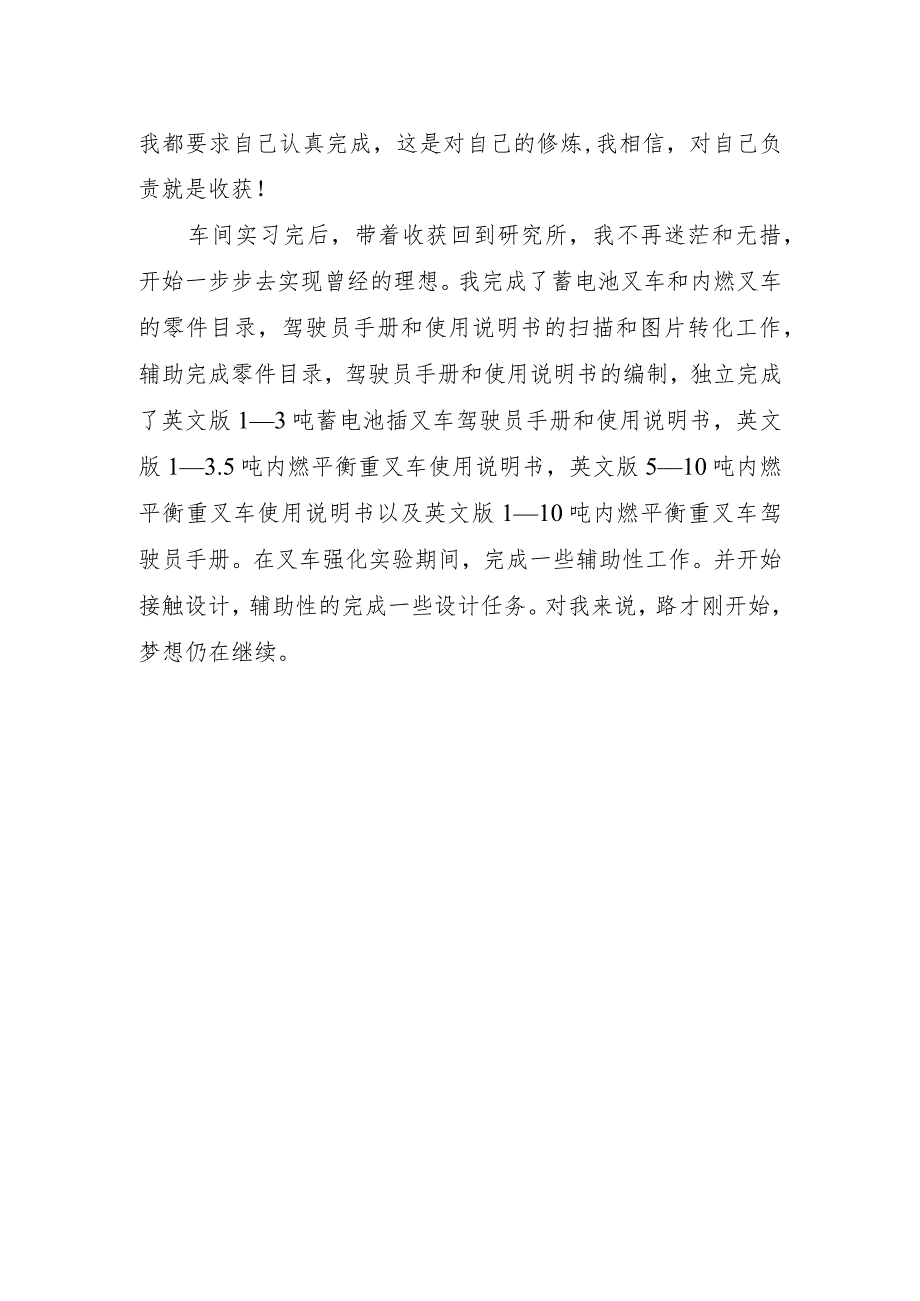 我都要求自己认真完成，这是对自己的修炼,我相信，对自己负责就是收获！

车间实习完后，带着收获回到研究所，我不再迷茫和无措，开始一步步去实现曾经的理想。我完成了蓄电池叉车和内燃叉车的零件目录，驾驶员手册和使用说明书的扫描和图片转化工作，辅助完成零件目录，驾驶员手册和使用说明书的编制，独立完成了英文版 1—3 吨蓄电池插叉车驾驶员手册和使用说明书，英文版 1—3.5 吨内燃平衡重叉车使用说明书，英文版 5—10 吨内燃平衡重叉车使用说明书以及英文版 1—10 吨内燃平衡重叉车驾驶员手册。在叉车强化实验期间，完成一些辅助性工作。并开始接触设计，辅助性的完成一些设计任务。对我来说，路才刚开始，梦想仍在继续。